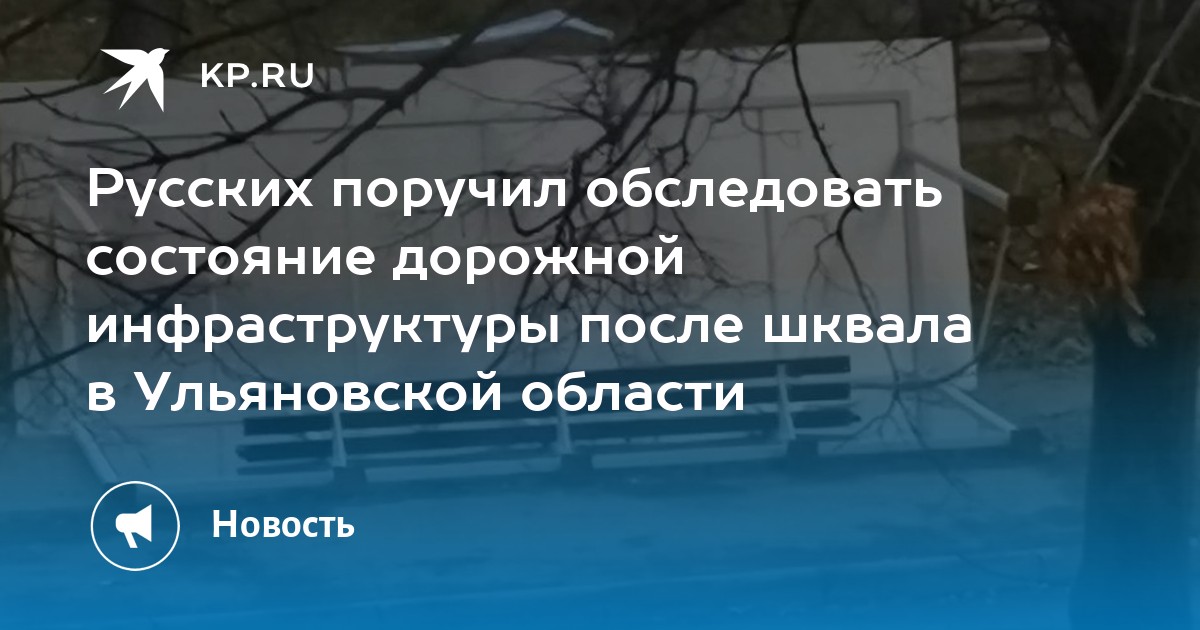 KP.RU

Русских поручил обследовать состояние дорожной инфраструктуры после шквала в Ульяновской области

Новость